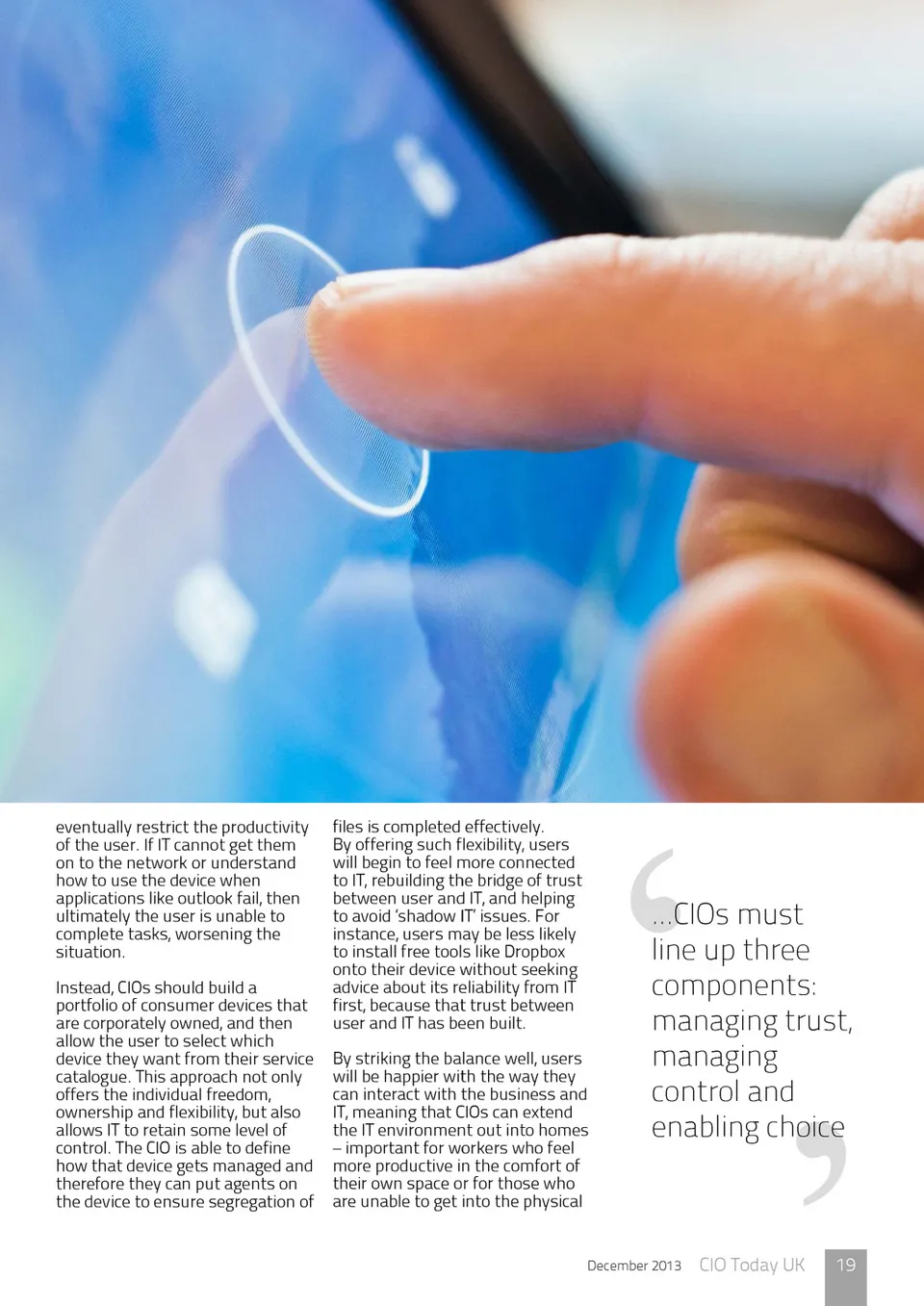 eventually restrict the productivity of the user. If IT cannot get them on to the network or understand how to use the device when applications like outlook fail, then ultimately the user is unable to complete tasks, worsening the situation.

Instead, CIOs should build a portfolio of consumer devices that are corporately owned, and then allow the user to select which device they want from their service catalogue. This approach not only offers the individual freedom, ownership and flexibility, but also allows IT to retain some level of control. The CIO is able to define how that device gets managed and therefore they can put agents on the device to ensure segregation of

files is completed effectively. By offering such flexibility, users will begin to feel more connected to IT, rebuilding the bridge of trust between user and IT, and helping to avoid 'shadow IT' issues. For instance, users may be less likely to install free tools like Dropbox onto their device without seeking advice about its reliability from IT first, because that trust between user and IT has been built.

By striking the balance well, users will be happier with the way they can interact with the business and IT, meaning that CIOs can extend the IT environment out into homes – important for workers who feel more productive in the comfort of their own space or for those who are unable to get into the physical

...CIOs must line up three components: managing trust, managing control and enabling choice

December 2013 CIO Today UK 19